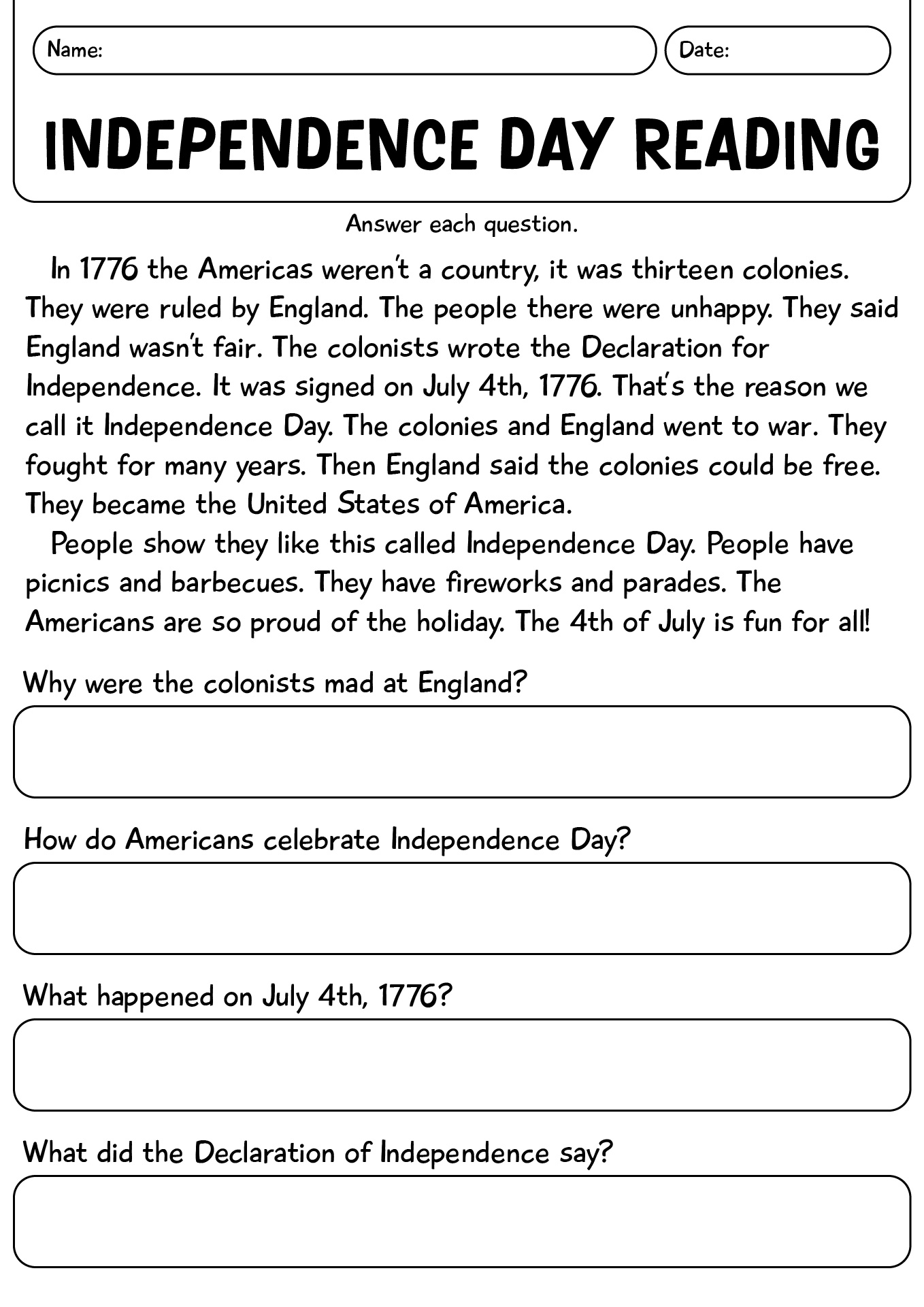 Name:

Date:

INDEPENDENCE DAY READING

Answer each question.

In 1776 the Americas weren't a country, it was thirteen colonies. They were ruled by England. The people there were unhappy. They said England wasn't fair. The colonists wrote the Declaration for Independence. It was signed on July 4th, 1776. That's the reason we call it Independence Day. The colonies and England went to war. They fought for many years. Then England said the colonies could be free. They became the United States of America.

People show they like this called Independence Day. People have picnics and barbecues. They have fireworks and parades. The Americans are so proud of the holiday. The 4th of July is fun for all!

Why were the colonists mad at England?

How do Americans celebrate Independence Day?

What happened on July 4th, 1776?

What did the Declaration of Independence say?